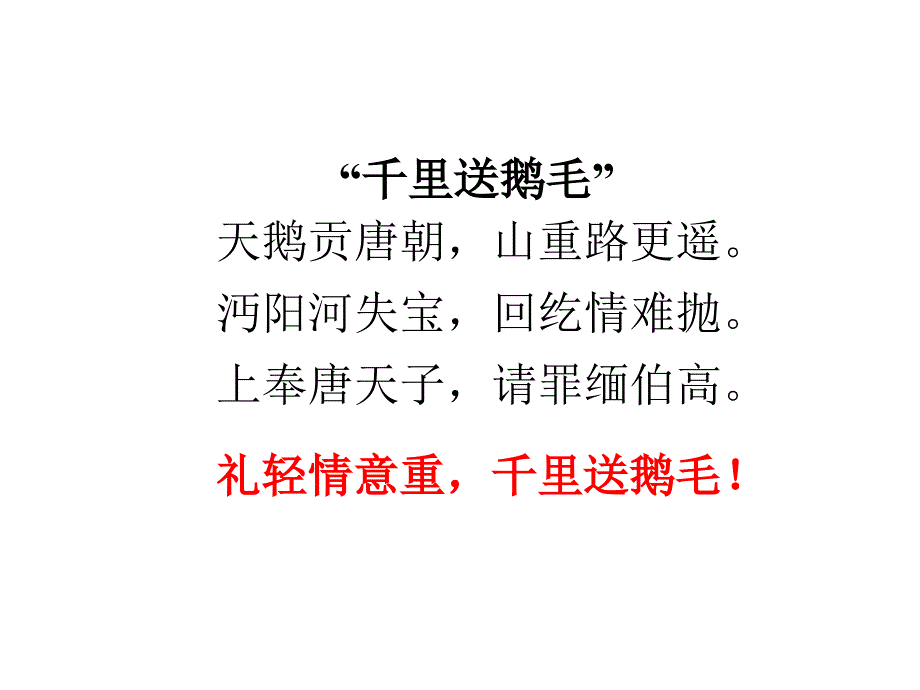 “千里送鹅毛”

天鹅贡唐朝，山重路更遥。

沔阳河失宝，回纥情难抛。

上奉唐天子，请罪缅伯高。

礼轻情意重，千里送鹅毛！